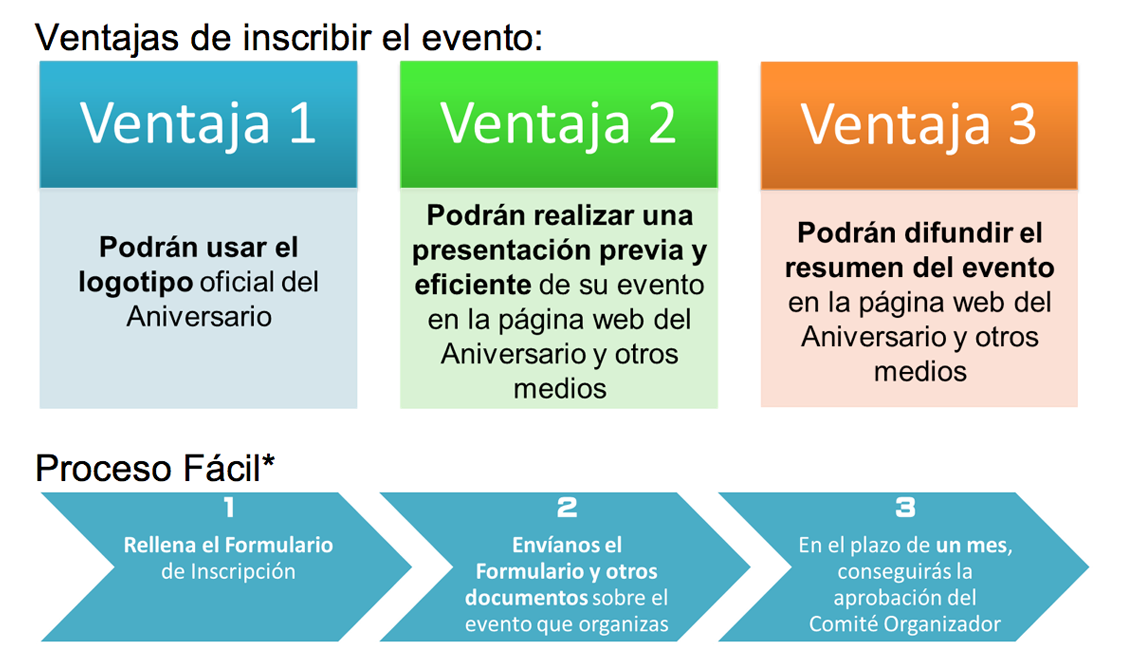 Ventajas de inscribir el evento:

Ventaja 1

Podrán usar el logotipo oficial del Aniversario

Ventaja 2

Podrán realizar una presentación previa y eficiente de su evento en la página web del Aniversario y otros medios

Ventaja 3

Podrán difundir el resumen del evento en la página web del Aniversario y otros medios

Proceso Fácil*

1

Rellena el Formulario de Inscripción

2

Envíanos el Formulario y otros documentos sobre el evento que organizas

3

En el plazo de un mes, conseguirás la aprobación del Comité Organizador